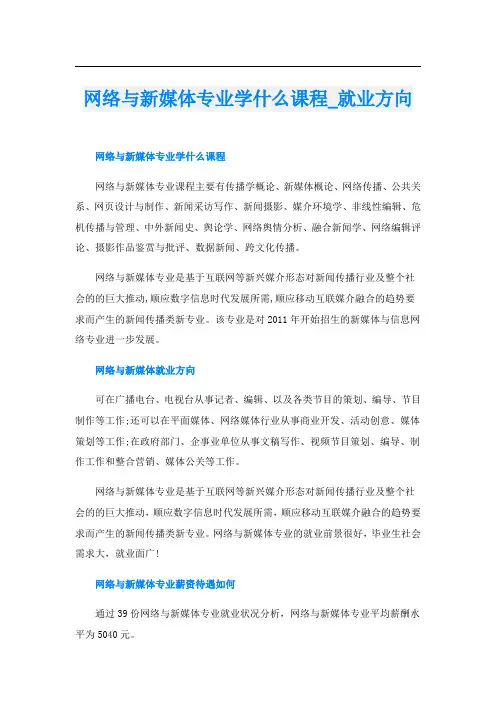 网络与新媒体专业学什么课程_就业方向

网络与新媒体专业学什么课程

网络与新媒体专业课程主要有传播学概论、新媒体概论、网络传播、公共关系、网页设计与制作、新闻采访写作、新闻摄影、媒介环境学、非线性编辑、危机传播与管理、中外新闻史、舆论学、网络舆情分析、融合新闻学、网络编辑评论、摄影作品鉴赏与批评、数据新闻、跨文化传播。

网络与新媒体专业是基于互联网等新兴媒介形态对新闻传播行业及整个社会的的巨大推动,顺应数字信息时代发展所需,顺应移动互联媒介融合的趋势要求而产生的新闻传播类新专业。该专业是对2011年开始招生的新媒体与信息网络专业进一步发展。

网络与新媒体就业方向

可在广播电台、电视台从事记者、编辑、以及各类节目的策划、编导、节目制作等工作;还可以在平面媒体、网络媒体行业从事商业开发、活动创意、媒体策划等工作;在政府部门、企事业单位从事文稿写作、视频节目策划、编导、制作工作和整合营销、媒体公关等工作。

网络与新媒体专业是基于互联网等新兴媒介形态对新闻传播行业及整个社会的的巨大推动,顺应数字信息时代发展所需,顺应移动互联媒介融合的趋势要求而产生的新闻传播类新专业。网络与新媒体专业的就业前景很好,毕业生社会需求大,就业面广!

网络与新媒体专业薪资待遇如何

通过39份网络与新媒体专业就业状况分析,网络与新媒体专业平均薪酬水平为5040元。